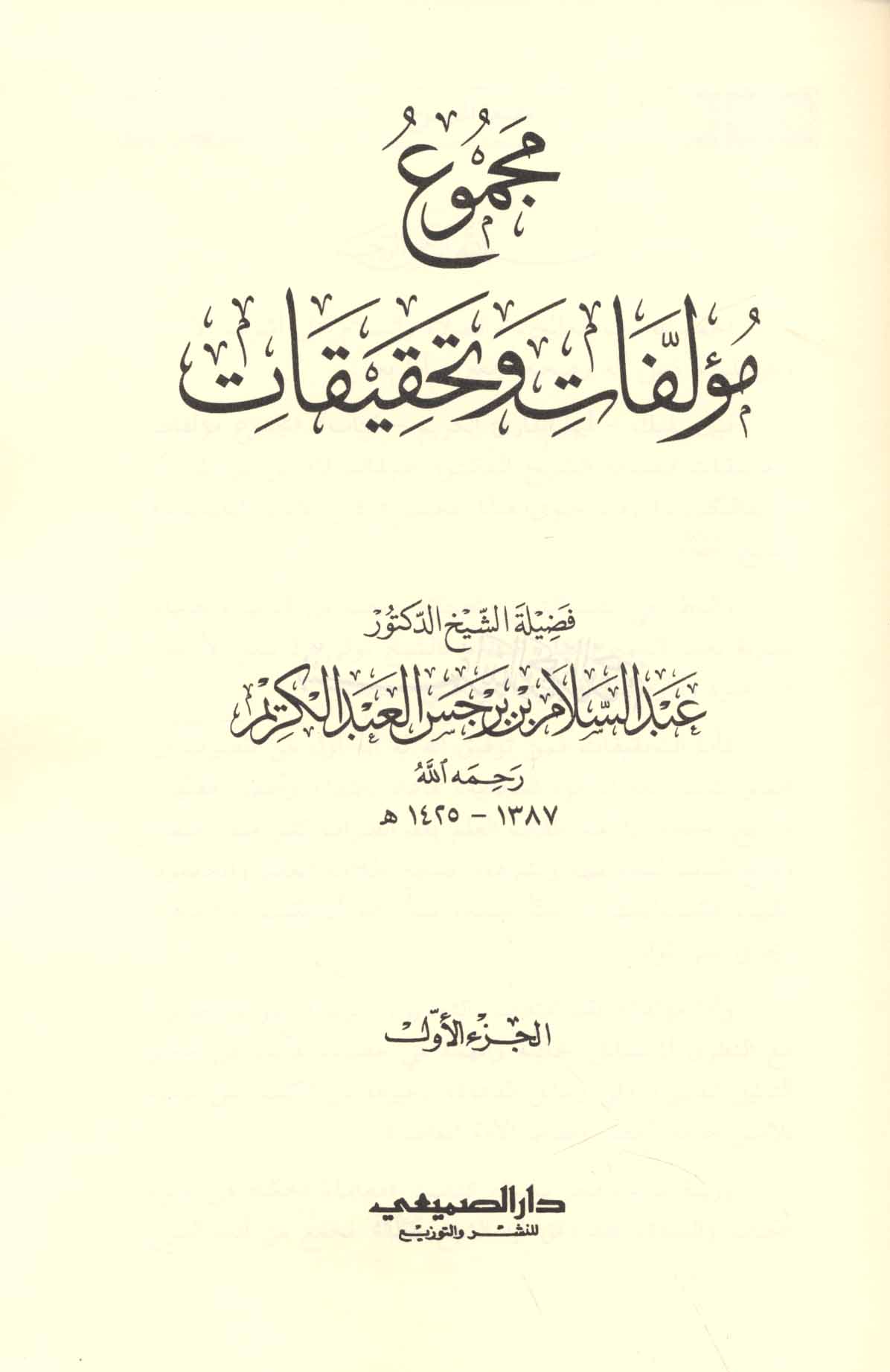 مجموع
مؤلفات وتحقيقات

فضيلة الشيخ الدكتور
عبد السلام بن برجس العبد الكريم
رحمه الله
١٣٨٧ - ١٤٢٥ هـ

الجزء الأول

دار الصميعي
للنشر والتوزيع